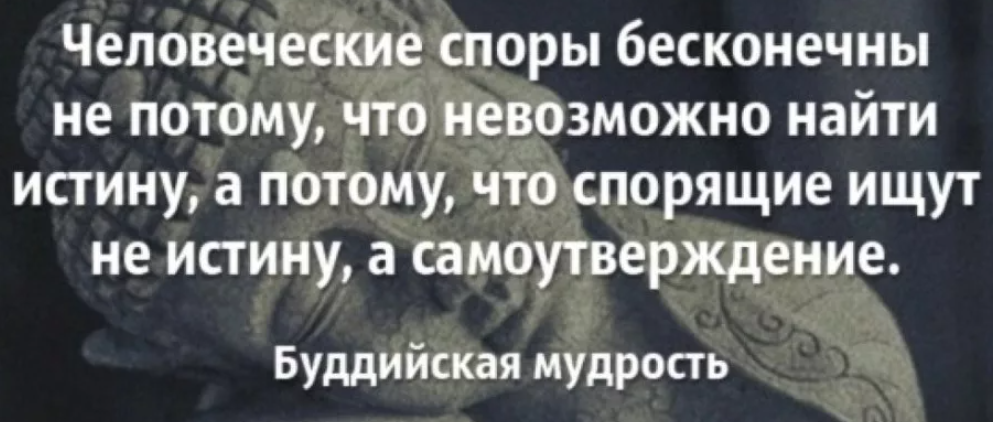 Человеческие споры бесконечны не потому, что невозможно найти истину, а потому, что спорящие ищут не истину, а самоутверждение.

Буддийская мудрость